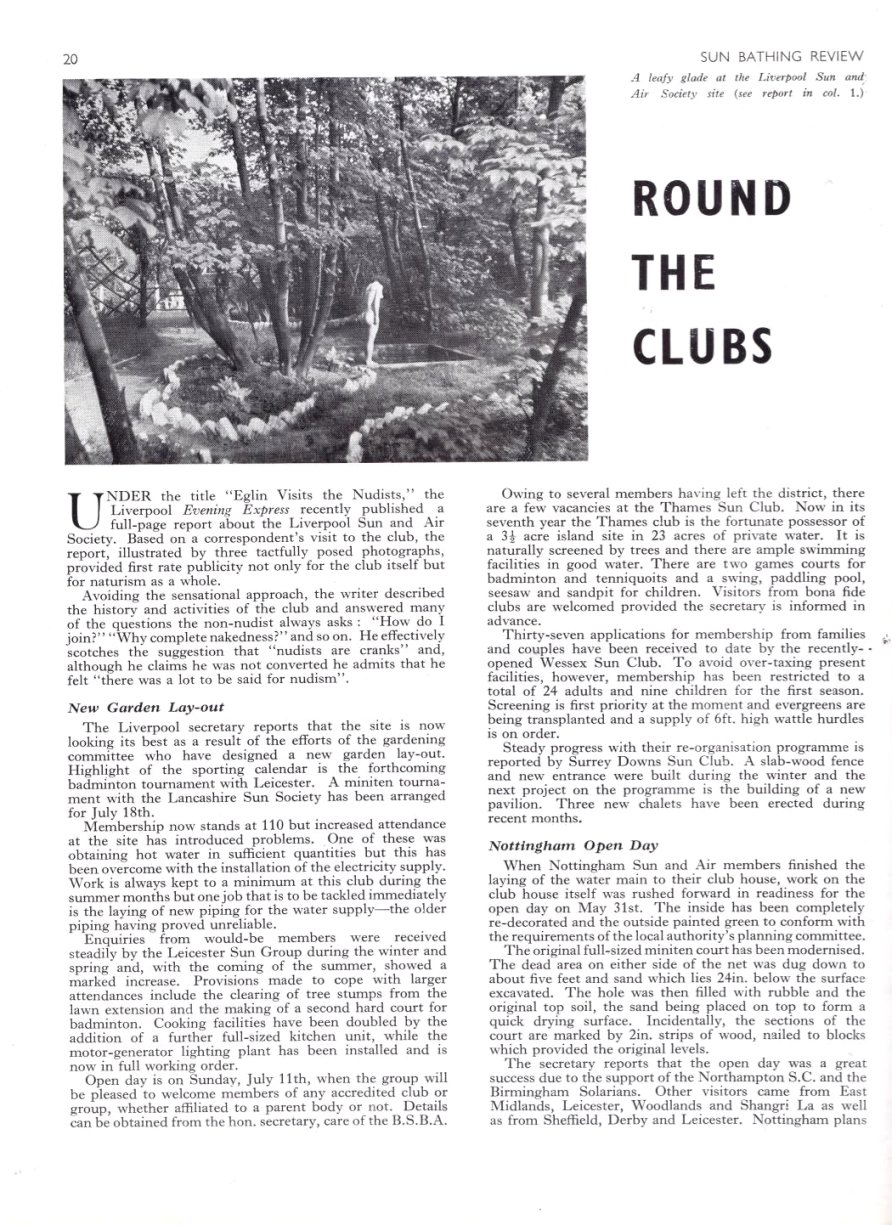 20

SUN BATHING REVIEW

A leafy glade at the Liverpool Sun and Air Society site (see report in col. 1.)

ROUND THE CLUBS

UNDER the title "Eglin Visits the Nudists," the Liverpool Evening Express recently published a full-page report about the Liverpool Sun and Air Society. Based on a correspondent's visit to the club, the report, illustrated by three tactfully posed photographs, provided first rate publicity not only for the club itself but for naturism as a whole.

Avoiding the sensational approach, the writer described the history and activities of the club and answered many of the questions the non-nudist always asks: "How do I join?" "Why complete nakedness?" and so on. He effectively scotches the suggestion that "nudists are cranks" and, although he claims he was not converted he admits that he felt "there was a lot to be said for nudism".

New Garden Lay-out

The Liverpool secretary reports that the site is now looking its best as a result of the efforts of the gardening committee who have designed a new garden lay-out. Highlight of the sporting calendar is the forthcoming badminton tournament with Leicester. A miniten tournament with the Lancashire Sun Society has been arranged for July 18th.

Membership now stands at 110 but increased attendance at the site has introduced problems. One of these was obtaining hot water in sufficient quantities but this has been overcome with the installation of the electricity supply. Work is always kept to a minimum at this club during the summer months but one job that is to be tackled immediately is the laying of new piping for the water supply—the older piping having proved unreliable.

Enquiries from would-be members were received steadily by the Leicester Sun Group during the winter and spring and, with the coming of the summer, showed a marked increase. Provisions made to cope with larger attendances include the clearing of tree stumps from the lawn extension and the making of a second hard court for badminton. Cooking facilities have been doubled by the addition of a further full-sized kitchen unit, while the motor-generator lighting plant has been installed and is now in full working order.

Open day is on Sunday, July 11th, when the group will be pleased to welcome members of any accredited club or group, whether affiliated to a parent body or not. Details can be obtained from the hon. secretary, care of the B.S.B.A.

Owing to several members having left the district, there are a few vacancies at the Thames Sun Club. Now in its seventh year the Thames club is the fortunate possessor of a $3\frac{1}{2}$ acre island site in 23 acres of private water. It is naturally screened by trees and there are ample swimming facilities in good water. There are two games courts for badminton and tenniquoits and a swing, paddling pool, seesaw and sandpit for children. Visitors from bona fide clubs are welcomed provided the secretary is informed in advance.

Thirty-seven applications for membership from families and couples have been received to date by the recently-opened Wessex Sun Club. To avoid over-taxing present facilities, however, membership has been restricted to a total of 24 adults and nine children for the first season. Screening is first priority at the moment and evergreens are being transplanted and a supply of 6ft. high wattle hurdles is on order.

Steady progress with their re-organisation programme is reported by Surrey Downs Sun Club. A slab-wood fence and new entrance were built during the winter and the next project on the programme is the building of a new pavilion. Three new chalets have been erected during recent months.

Nottingham Open Day

When Nottingham Sun and Air members finished the laying of the water main to their club house, work on the club house itself was rushed forward in readiness for the open day on May 31st. The inside has been completely re-decorated and the outside painted green to conform with the requirements of the local authority's planning committee.

The original full-sized miniten court has been modernised. The dead area on either side of the net was dug down to about five feet and sand which lies 24in. below the surface excavated. The hole was then filled with rubble and the original top soil, the sand being placed on top to form a quick drying surface. Incidentally, the sections of the court are marked by 2in. strips of wood, nailed to blocks which provided the original levels.

The secretary reports that the open day was a great success due to the support of the Northampton S.C. and the Birmingham Solarians. Other visitors came from East Midlands, Leicester, Woodlands and Shangri La as well as from Sheffield, Derby and Leicester. Nottingham plans